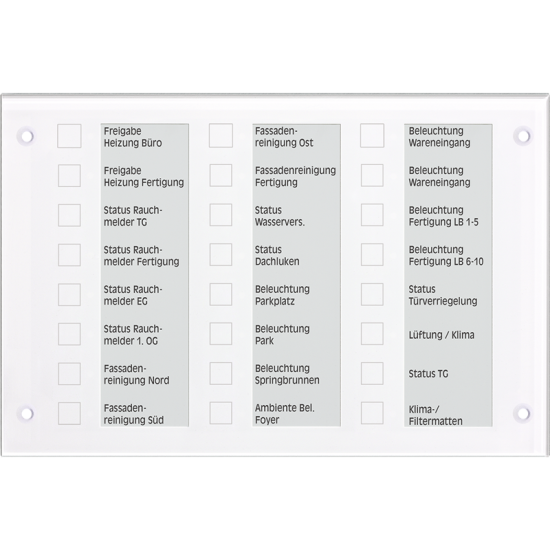 Freigabe Heizung Büro

Freigabe Heizung Fertigung

Status Rauchmelder TG

Status Rauchmelder Fertigung

Status Rauchmelder EG

Status Rauchmelder 1. OG

Fassadenreinigung Nord

Fassadenreinigung Süd

Fassadenreinigung Ost

Fassadenreinigung Fertigung

Status Wasservers.

Status Dachluken

Beleuchtung Parkplatz

Beleuchtung Park

Beleuchtung Springbrunnen

Ambiente Bel. Foyer

Beleuchtung Wareneingang

Beleuchtung Wareneingang

Beleuchtung Fertigung LB 1-5

Beleuchtung Fertigung LB 6-10

Status Türverriegelung

Lüftung / Klima

Status TG

Klima-/ Filtermatten